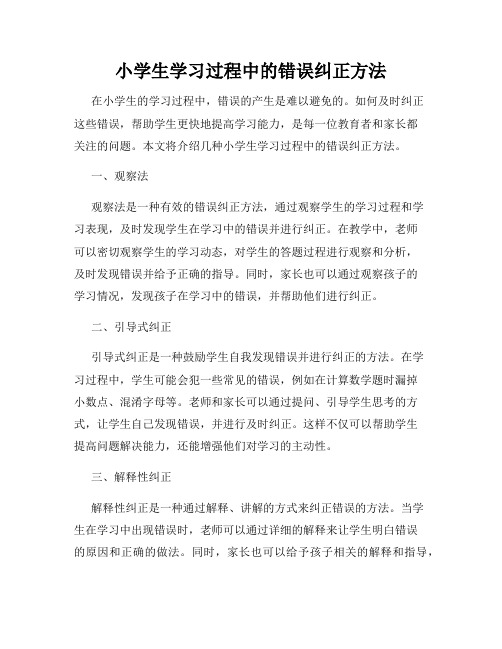 小学生学习过程中的错误纠正方法

在小学生的学习过程中，错误的产生是难以避免的。如何及时纠正这些错误，帮助学生更快地提高学习能力，是每一位教育者和家长都关注的问题。本文将介绍几种小学生学习过程中的错误纠正方法。

一、观察法

观察法是一种有效的错误纠正方法，通过观察学生的学习过程和学习表现，及时发现学生在学习中的错误并进行纠正。在教学中，老师可以密切观察学生的学习动态，对学生的答题过程进行观察和分析，及时发现错误并给予正确的指导。同时，家长也可以通过观察孩子的学习情况，发现孩子在学习中的错误，并帮助他们进行纠正。

二、引导式纠正

引导式纠正是一种鼓励学生自我发现错误并进行纠正的方法。在学习过程中，学生可能会犯一些常见的错误，例如在计算数学题时漏掉小数点、混淆字母等。老师和家长可以通过提问、引导学生思考的方式，让学生自己发现错误，并进行及时纠正。这样不仅可以帮助学生提高问题解决能力，还能增强他们对学习的主动性。

三、解释性纠正

解释性纠正是一种通过解释、讲解的方式来纠正错误的方法。当学生在学习中出现错误时，老师可以通过详细的解释来让学生明白错误的原因和正确的做法。同时，家长也可以给予孩子相关的解释和指导，